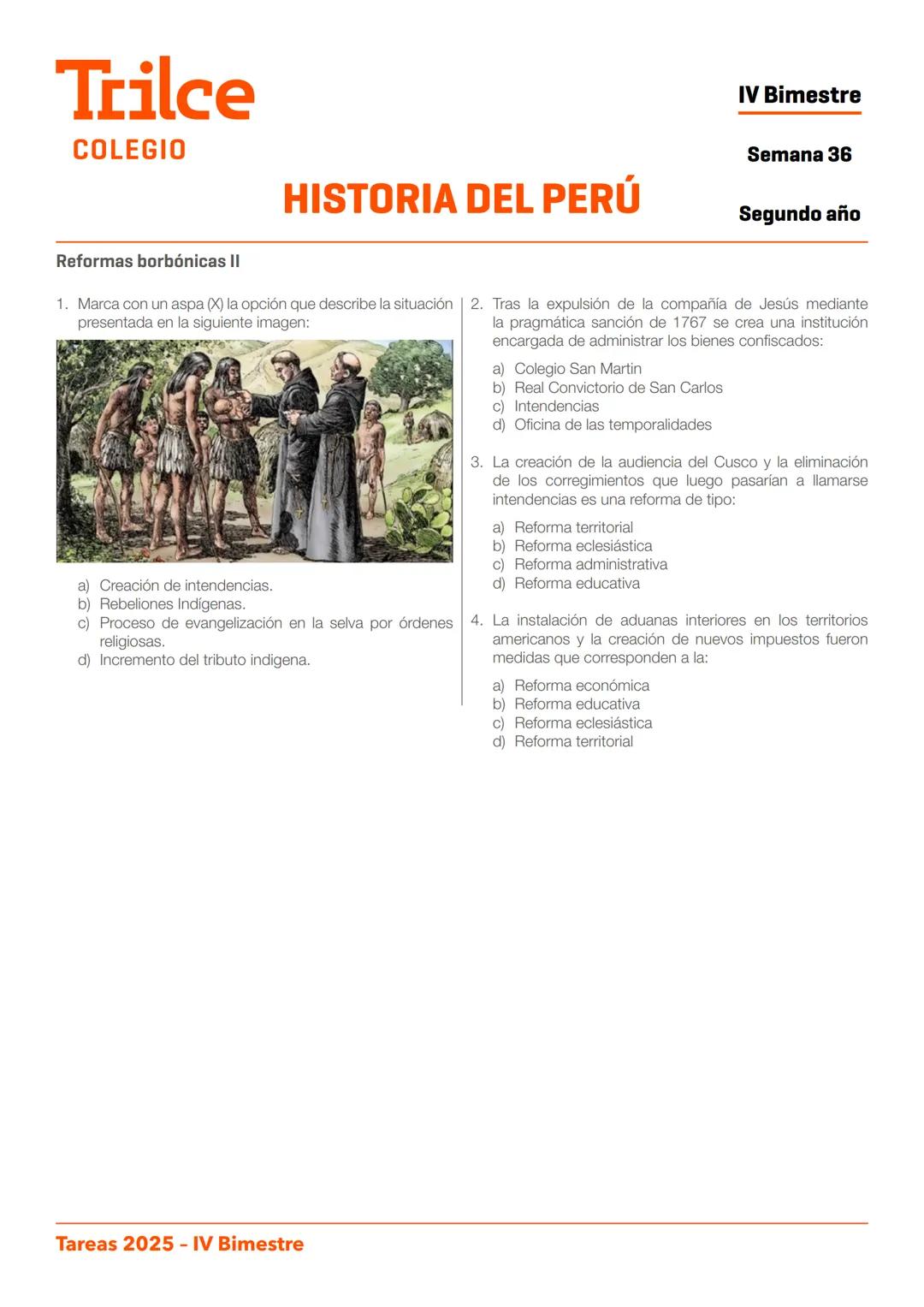 Trilce
COLEGIO

IV Bimestre

Semana 36

HISTORIA DEL PERÚ

Segundo año

Reformas borbónicas II

1. Marca con un aspa (X) la opción que describe la situación presentada en la siguiente imagen:

a) Creación de intendencias.
b) Rebeliones Indígenas.
c) Proceso de evangelización en la selva por órdenes religiosas.
d) Incremento del tributo indigena.

2. Tras la expulsión de la compañía de Jesús mediante la pragmática sanción de 1767 se crea una institución encargada de administrar los bienes confiscados:

a) Colegio San Martin
b) Real Convictorio de San Carlos
c) Intendencias
d) Oficina de las temporalidades

3. La creación de la audiencia del Cusco y la eliminación de los corregimientos que luego pasarían a llamarse intendencias es una reforma de tipo:

a) Reforma territorial
b) Reforma eclesiástica
c) Reforma administrativa
d) Reforma educativa

4. La instalación de aduanas interiores en los territorios americanos y la creación de nuevos impuestos fueron medidas que corresponden a la:

a) Reforma económica
b) Reforma educativa
c) Reforma eclesiástica
d) Reforma territorial

Tareas 2025 – IV Bimestre